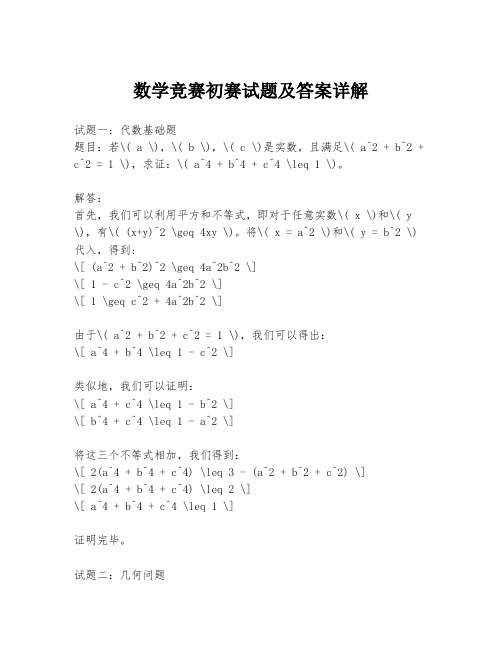 数学竞赛初赛试题及答案详解

试题一：代数基础题
题目：若\( a \)，\( b \)，\( c \)是实数，且满足\( a^2 + b^2 + c^2 = 1 \)，求证：\( a^4 + b^4 + c^4 \leq 1 \)。

解答：
首先，我们可以利用平方和不等式，即对于任意实数\( x \)和\( y \)，有\( (x+y)^2 \geq 4xy \)。将\( x = a^2 \)和\( y = b^2 \)代入，得到：
\[ (a^2 + b^2)^2 \geq 4a^2b^2 \]
\[ 1 - c^2 \geq 4a^2b^2 \]
\[ 1 \geq c^2 + 4a^2b^2 \]

由于\( a^2 + b^2 + c^2 = 1 \)，我们可以得出：
\[ a^4 + b^4 \leq 1 - c^2 \]

类似地，我们可以证明：
\[ a^4 + c^4 \leq 1 - b^2 \]
\[ b^4 + c^4 \leq 1 - a^2 \]

将这三个不等式相加，我们得到：
\[ 2(a^4 + b^4 + c^4) \leq 3 - (a^2 + b^2 + c^2) \]
\[ 2(a^4 + b^4 + c^4) \leq 2 \]
\[ a^4 + b^4 + c^4 \leq 1 \]

证明完毕。

试题二：几何问题